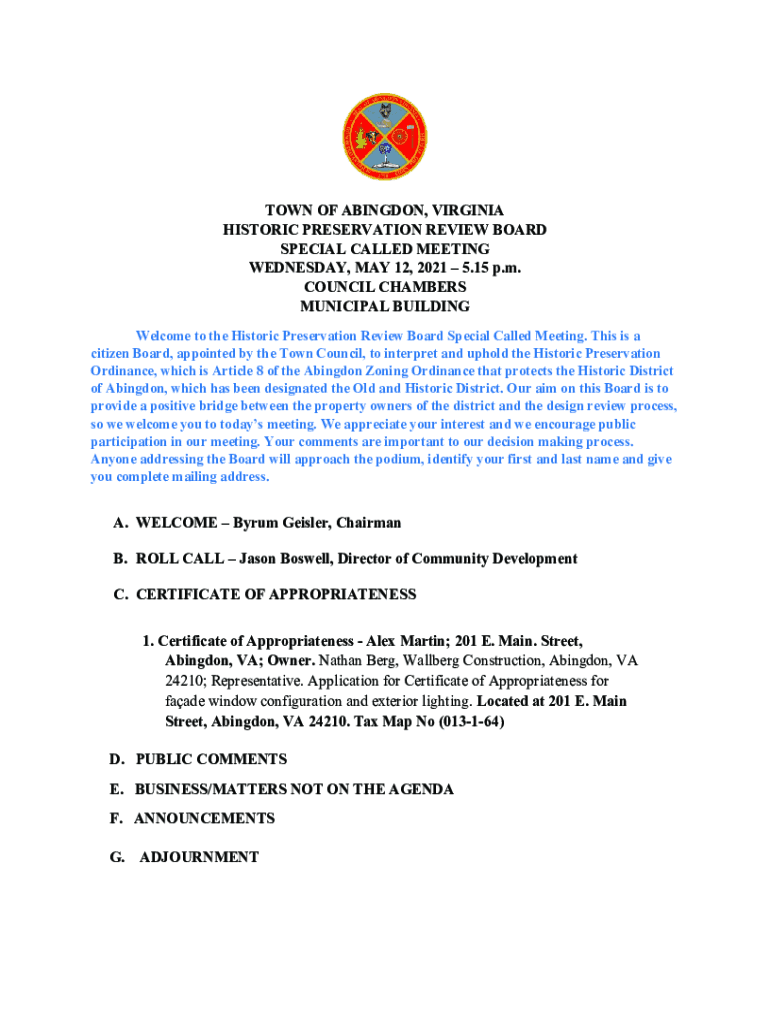 TOWN OF ABINGDON, VIRGINIA
HISTORIC PRESERVATION REVIEW BOARD
SPECIAL CALLED MEETING
WEDNESDAY, MAY 12, 2021 – 5.15 p.m.
COUNCIL CHAMBERS
MUNICIPAL BUILDING

Welcome to the Historic Preservation Review Board Special Called Meeting. This is a citizen Board, appointed by the Town Council, to interpret and uphold the Historic Preservation Ordinance, which is Article 8 of the Abingdon Zoning Ordinance that protects the Historic District of Abingdon, which has been designated the Old and Historic District. Our aim on this Board is to provide a positive bridge between the property owners of the district and the design review process, so we welcome you to today's meeting. We appreciate your interest and we encourage public participation in our meeting. Your comments are important to our decision making process. Anyone addressing the Board will approach the podium, identify your first and last name and give you complete mailing address.

A. WELCOME – Byrum Geisler, Chairman

B. ROLL CALL – Jason Boswell, Director of Community Development

C. CERTIFICATE OF APPROPRIATENESS

1. Certificate of Appropriateness - Alex Martin; 201 E. Main. Street, Abingdon, VA; Owner. Nathan Berg, Wallberg Construction, Abingdon, VA 24210; Representative. Application for Certificate of Appropriateness for façade window configuration and exterior lighting. Located at 201 E. Main Street, Abingdon, VA 24210. Tax Map No (013-1-64)

D. PUBLIC COMMENTS

E. BUSINESS/MATTERS NOT ON THE AGENDA

F. ANNOUNCEMENTS

G. ADJOURNMENT